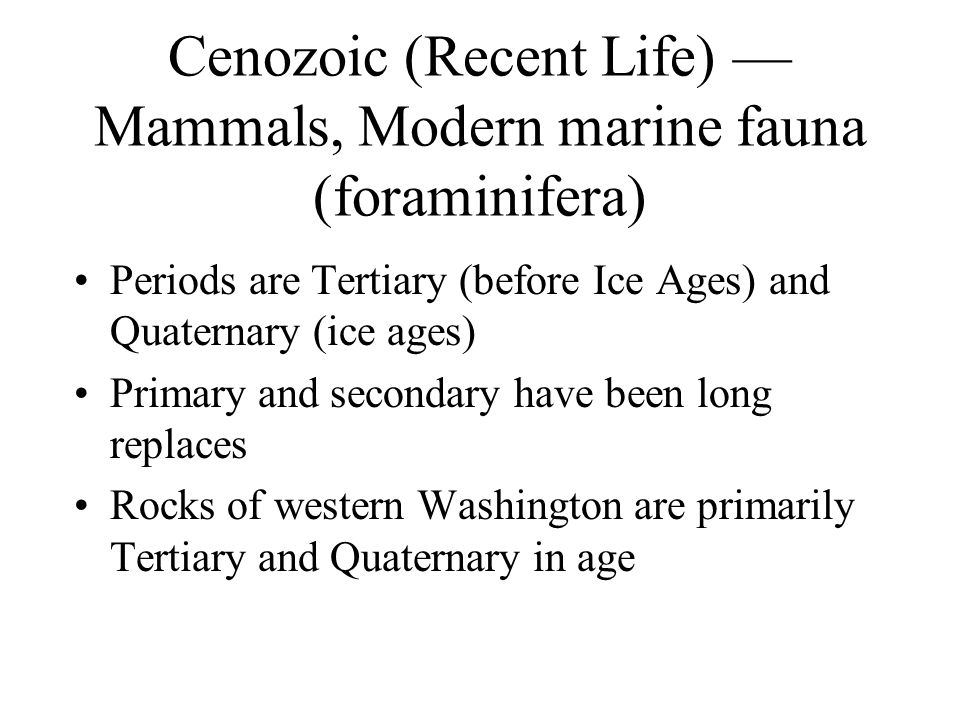 Cenozoic (Recent Life) — Mammals, Modern marine fauna (foraminifera)

• Periods are Tertiary (before Ice Ages) and Quaternary (ice ages)
• Primary and secondary have been long replaces
• Rocks of western Washington are primarily Tertiary and Quaternary in age